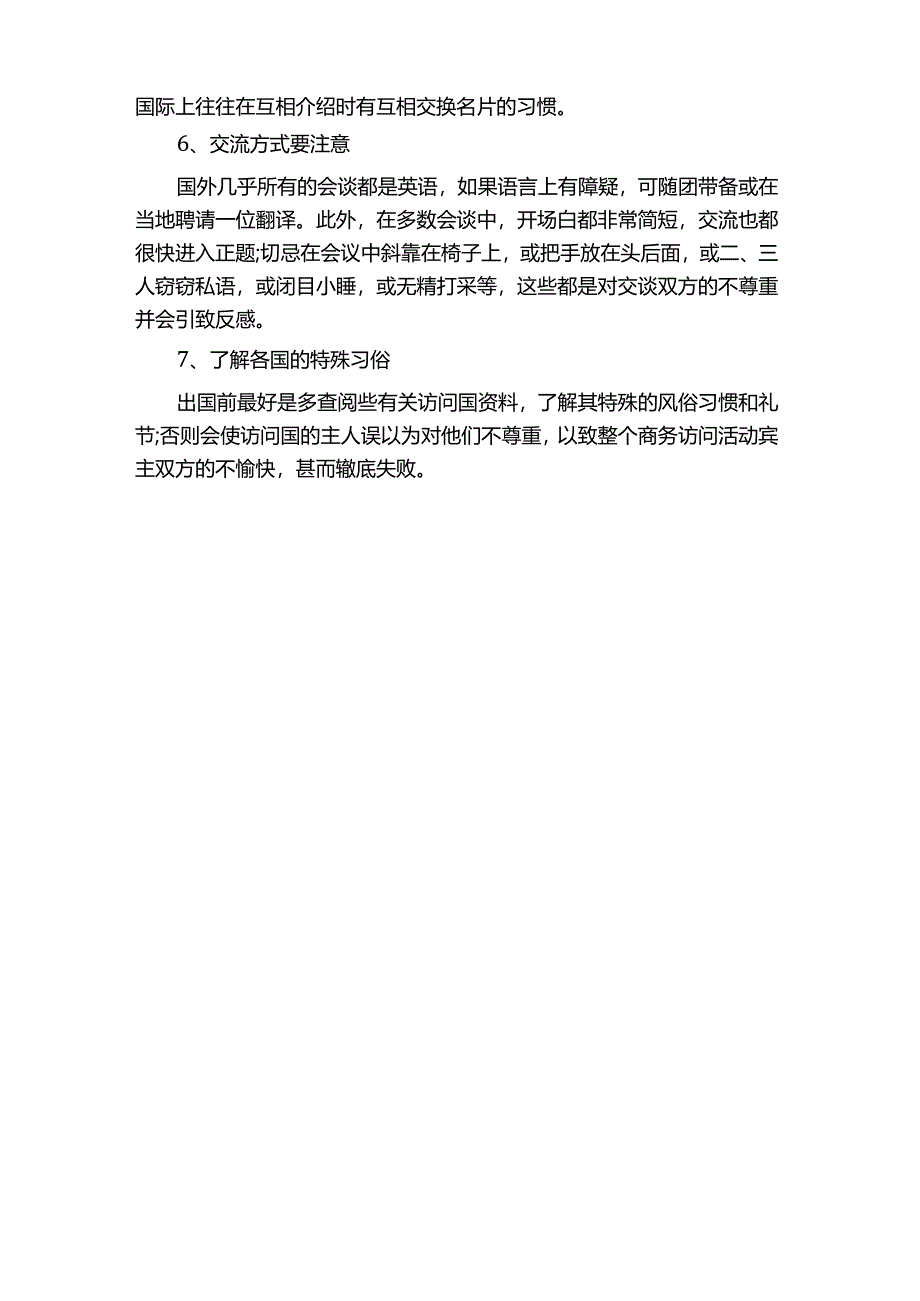 国际上往往在互相介绍时有互相交换名片的习惯。

6、交流方式要注意

国外几乎所有的会谈都是英语，如果语言上有障疑，可随团带备或在当地聘请一位翻译。此外，在多数会谈中，开场白都非常简短，交流也都很快进入正题;切忌在会议中斜靠在椅子上，或把手放在头后面，或二、三人窃窃私语，或闭目小睡，或无精打采等，这些都是对交谈双方的不尊重并会引致反感。

7、了解各国的特殊习俗

出国前最好是多查阅些有关访问国资料，了解其特殊的风俗习惯和礼节;否则会使访问国的主人误以为对他们不尊重，以致整个商务访问活动宾主双方的不愉快，甚而辙底失败。